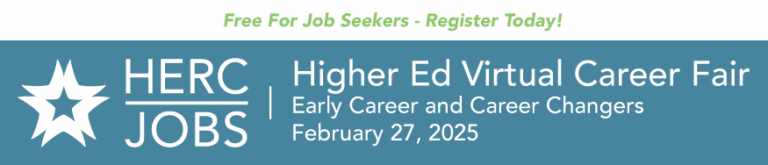 Free For Job Seekers - Register Today!

HERC JOBS

Higher Ed Virtual Career Fair
Early Career and Career Changers
February 27, 2025